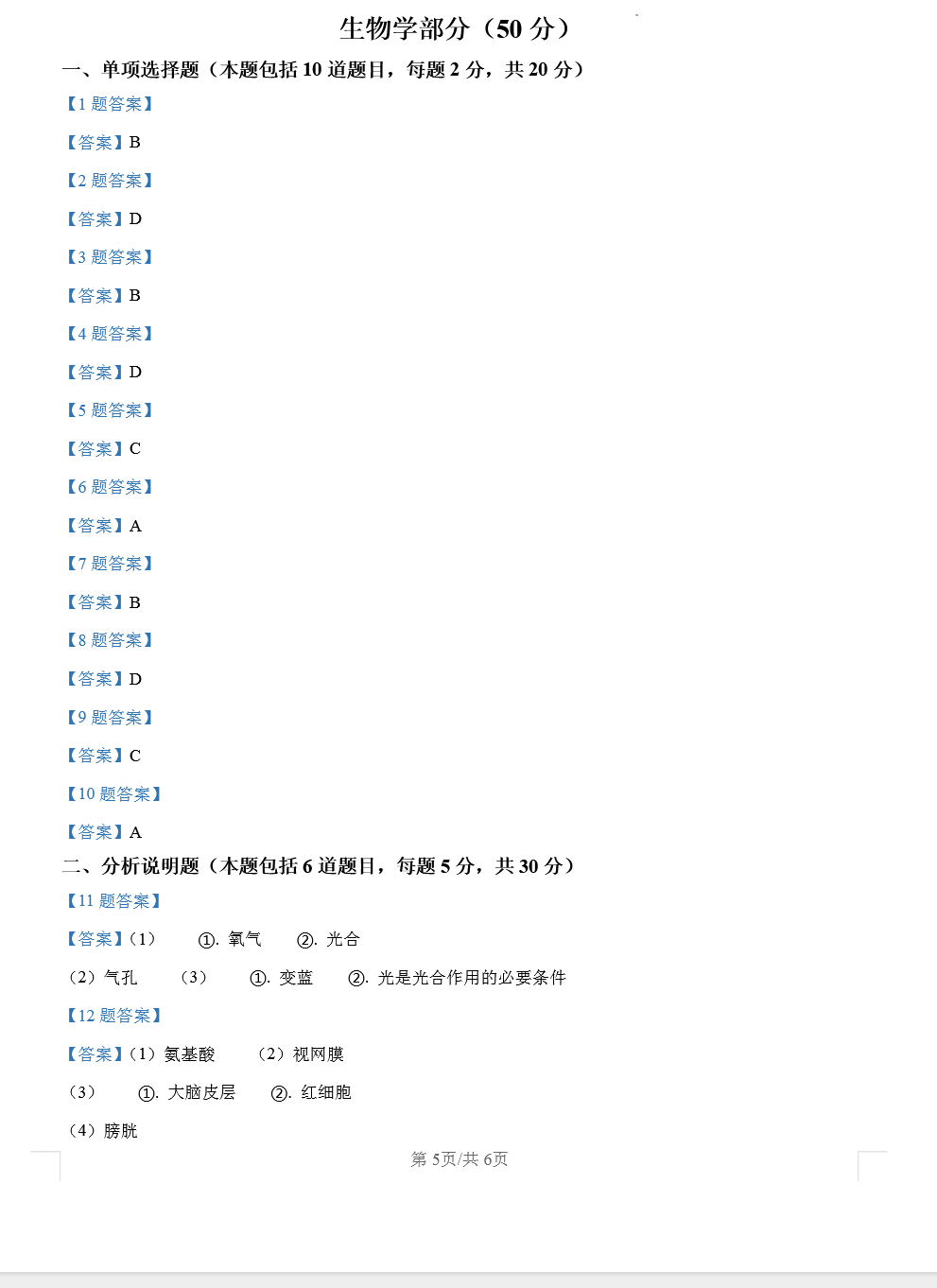 生物学部分（50 分）

一、单项选择题（本题包括 10 道题目，每题 2 分，共 20 分）

【1 题答案】

【答案】B

【2 题答案】

【答案】D

【3 题答案】

【答案】B

【4 题答案】

【答案】D

【5 题答案】

【答案】C

【6 题答案】

【答案】A

【7 题答案】

【答案】B

【8 题答案】

【答案】D

【9 题答案】

【答案】C

【10 题答案】

【答案】A

二、分析说明题（本题包括 6 道题目，每题 5 分，共 30 分）

【11 题答案】

【答案】（1） ①. 氧气 ②. 光合

（2）气孔 （3） ①. 变蓝 ②. 光是光合作用的必要条件

【12 题答案】

【答案】（1）氨基酸 （2）视网膜

（3） ①. 大脑皮层 ②. 红细胞

（4）膀胱

第 5页/共 6页